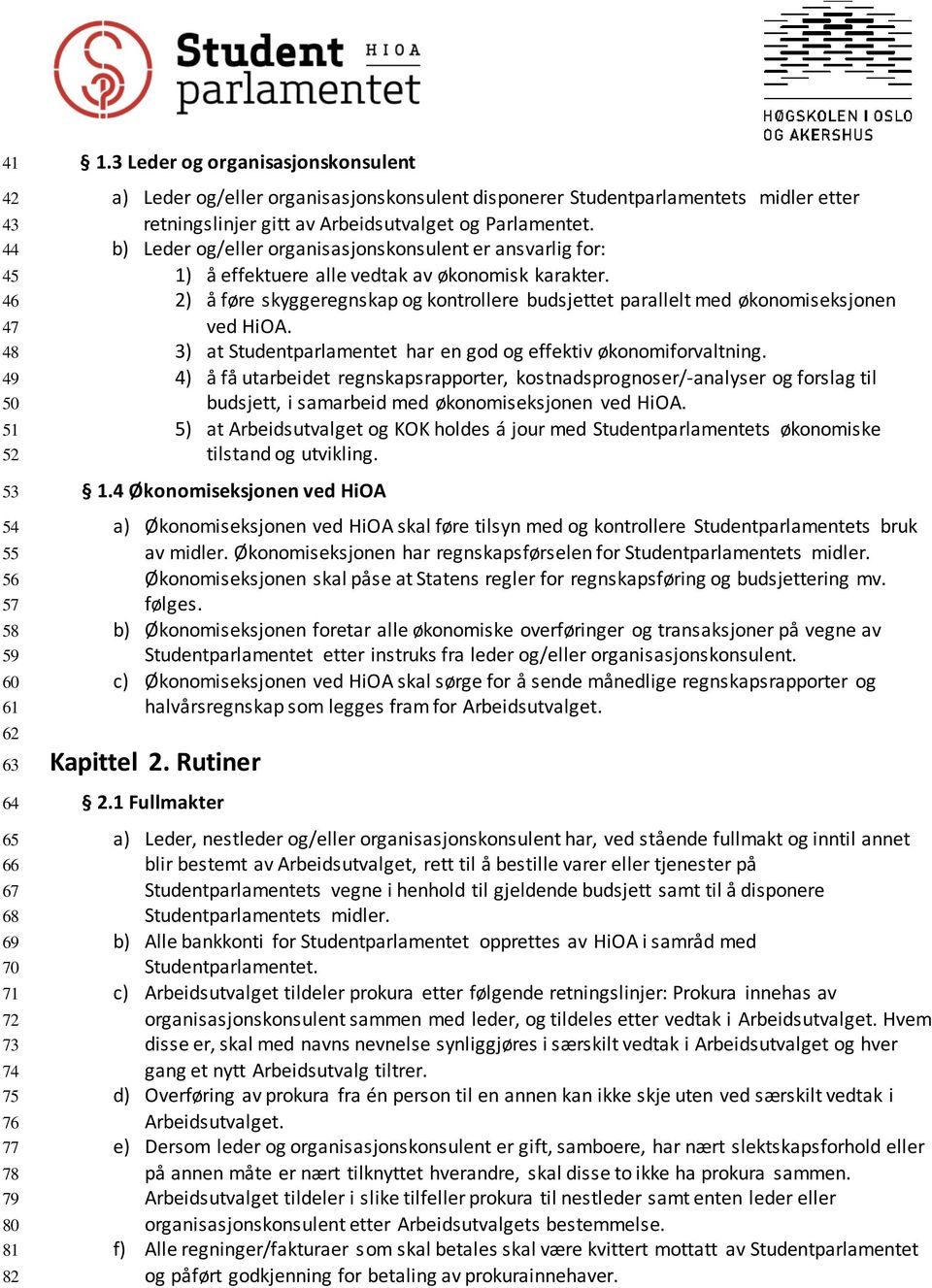 Student parlamentet HIOA

HØGSKOLEN I OSLO OG AKERSHUS

41 § 1.3 Leder og organisasjonskonsulent

42 a) Leder og/eller organisasjonskonsulent disponerer Studentparlamentets midler etter
43 retningslinjer gitt av Arbeidsutvalget og Parlamentet.
44 b) Leder og/eller organisasjonskonsulent er ansvarlig for:
45 1) å effektuere alle vedtak av økonomisk karakter.
46 2) å føre skyggeregnskap og kontrollere budsjettet parallelt med økonomiseksjonen
47 ved HiOA.
48 3) at Studentparlamentet har en god og effektiv økonomiforvaltning.
49 4) å få utarbeidet regnskapsrapporter, kostnadsprognoser/-analyser og forslag til
50 budsjett, i samarbeid med økonomiseksjonen ved HiOA.
51 5) at Arbeidsutvalget og KOK holdes á jour med Studentparlamentets økonomiske
52 tilstand og utvikling.

53 § 1.4 Økonomiseksjonen ved HiOA

54 a) Økonomiseksjonen ved HiOA skal føre tilsyn med og kontrollere Studentparlamentets bruk
55 av midler. Økonomiseksjonen har regnskapsførselen for Studentparlamentets midler.
56 Økonomiseksjonen skal påse at Statens regler for regnskapsføring og budsjettering mv.
57 følges.
58 b) Økonomiseksjonen foretar alle økonomiske overføringer og transaksjoner på vegne av
59 Studentparlamentet etter instruks fra leder og/eller organisasjonskonsulent.
60 c) Økonomiseksjonen ved HiOA skal sørge for å sende månedlige regnskapsrapporter og
61 halvårsregnskap som legges fram for Arbeidsutvalget.
62
63 Kapittel 2. Rutiner

64 § 2.1 Fullmakter

65 a) Leder, nestleder og/eller organisasjonskonsulent har, ved stående fullmakt og inntil annet
66 blir bestemt av Arbeidsutvalget, rett til å bestille varer eller tjenester på
67 Studentparlamentets vegne i henhold til gjeldende budsjett samt til å disponere
68 Studentparlamentets midler.
69 b) Alle bankkonti for Studentparlamentet opprettes av HiOA i samråd med
70 Studentparlamentet.
71 c) Arbeidsutvalget tildeler prokura etter følgende retningslinjer: Prokura innehas av
72 organisasjonskonsulent sammen med leder, og tildeles etter vedtak i Arbeidsutvalget. Hvem
73 disse er, skal med navns nevnelse synliggjøres i særskilt vedtak i Arbeidsutvalget og hver
74 gang et nytt Arbeidsutvalg tiltrer.
75 d) Overføring av prokura fra én person til en annen kan ikke skje uten ved særskilt vedtak i
76 Arbeidsutvalget.
77 e) Dersom leder og organisasjonskonsulent er gift, samboere, har nært slektskapsforhold eller
78 på annen måte er nært tilknyttet hverandre, skal disse to ikke ha prokura sammen.
79 Arbeidsutvalget tildeler i slike tilfeller prokura til nestleder samt enten leder eller
80 organisasjonskonsulent etter Arbeidsutvalgets bestemmelse.
81 f) Alle regninger/fakturaer som skal betales skal være kvittert mottatt av Studentparlamentet
82 og påført godkjenning for betaling av prokurainnehaver.